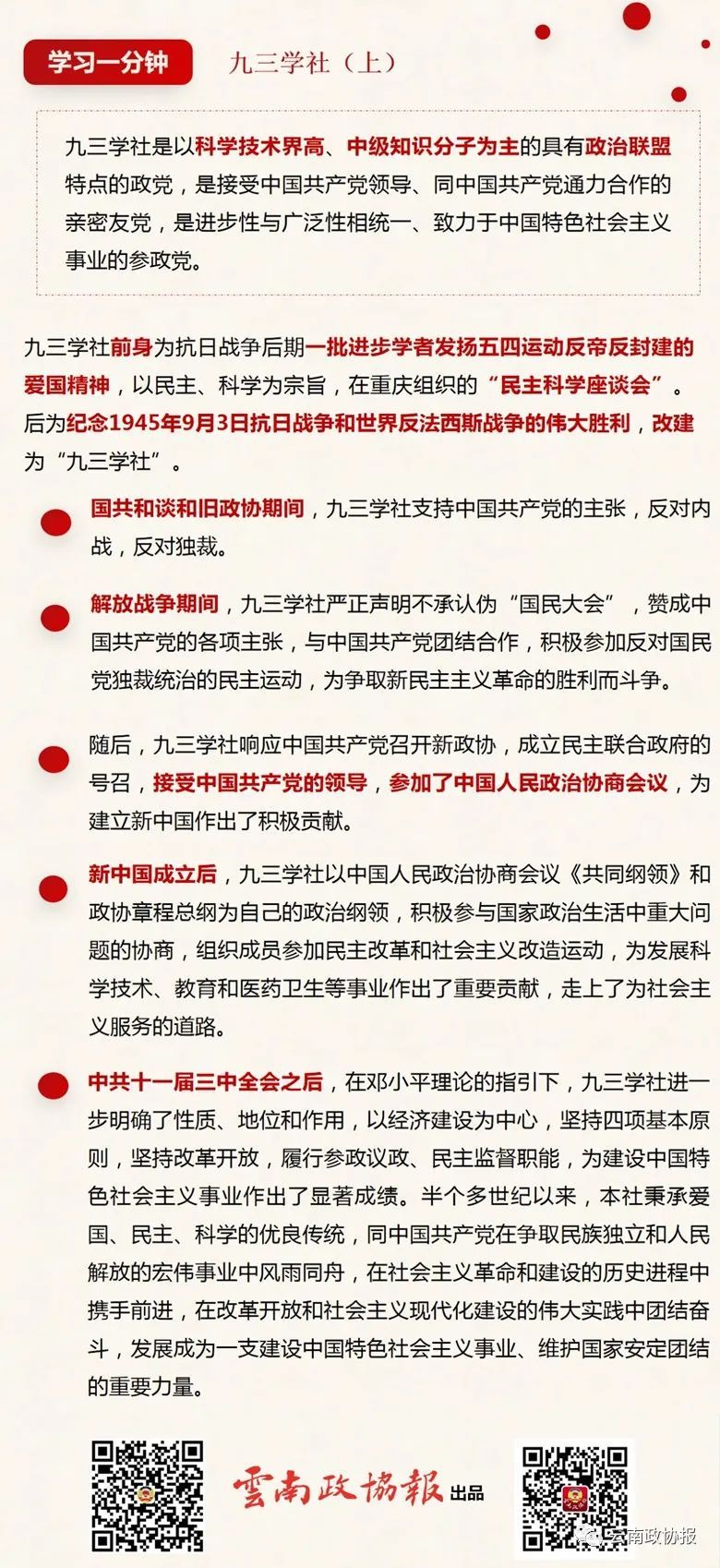 学习一分钟　九三学社（上）

九三学社是以科学技术界高、中级知识分子为主的具有政治联盟特点的政党，是接受中国共产党领导、同中国共产党通力合作的亲密友党，是进步性与广泛性相统一、致力于中国特色社会主义事业的参政党。

九三学社前身为抗日战争后期一批进步学者发扬五四运动反帝反封建的爱国精神，以民主、科学为宗旨，在重庆组织的“民主科学座谈会”。后为纪念1945年9月3日抗日战争和世界反法西斯战争的伟大胜利，改建为“九三学社”。

国共和谈和旧政协期间，九三学社支持中国共产党的主张，反对内战，反对独裁。

解放战争期间，九三学社严正声明不承认伪“国民大会”，赞成中国共产党的各项主张，与中国共产党团结合作，积极参加反对国民党独裁统治的民主运动，为争取新民主主义革命的胜利而斗争。

随后，九三学社响应中国共产党召开新政协，成立民主联合政府的号召，接受中国共产党的领导，参加了中国人民政治协商会议，为建立新中国作出了积极贡献。

新中国成立后，九三学社以中国人民政治协商会议《共同纲领》和政协章程总纲为自己的政治纲领，积极参与国家政治生活中重大问题的协商，组织成员参加民主改革和社会主义改造运动，为发展科学技术、教育和医药卫生等事业作出了重要贡献，走上了为社会主义服务的道路。

中共十一届三中全会之后，在邓小平理论的指引下，九三学社进一步明确了性质、地位和作用，以经济建设为中心，坚持四项基本原则，坚持改革开放，履行参政议政、民主监督职能，为建设中国特色社会主义事业作出了显著成绩。半个多世纪以来，本社秉承爱国、民主、科学的优良传统，同中国共产党在争取民族独立和人民解放的宏伟事业中风雨同舟，在社会主义革命和建设的历史进程中携手前进，在改革开放和社会主义现代化建设的伟大实践中团结奋斗，发展成为一支建设中国特色社会主义事业、维护国家安定团结的重要力量。

雲南政協報 出品

云南政协报